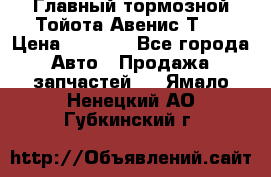 Главный тормозной Тойота Авенис Т
Цена Все города Авто Продажа запчастей Ямало Ненецкий АО Губкинский г

http://Объявлений.сайт